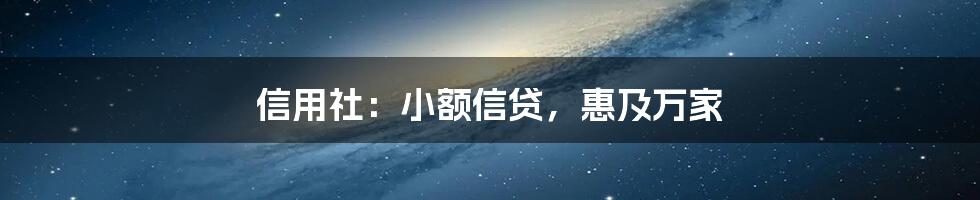 信用社：小额信贷，惠及万家